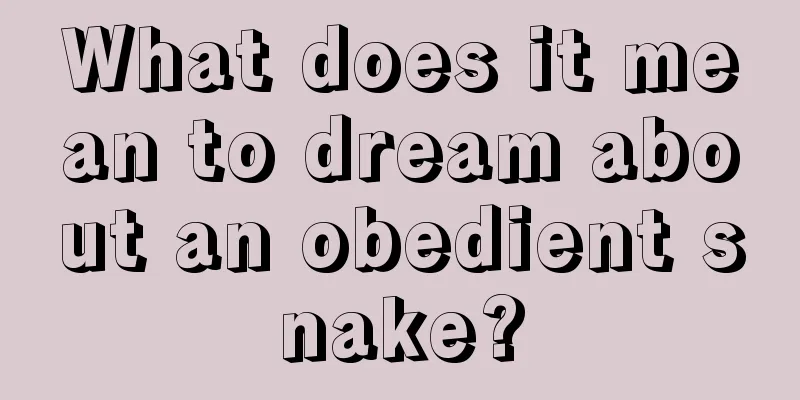 What does it mean to dream about an obedient snake?